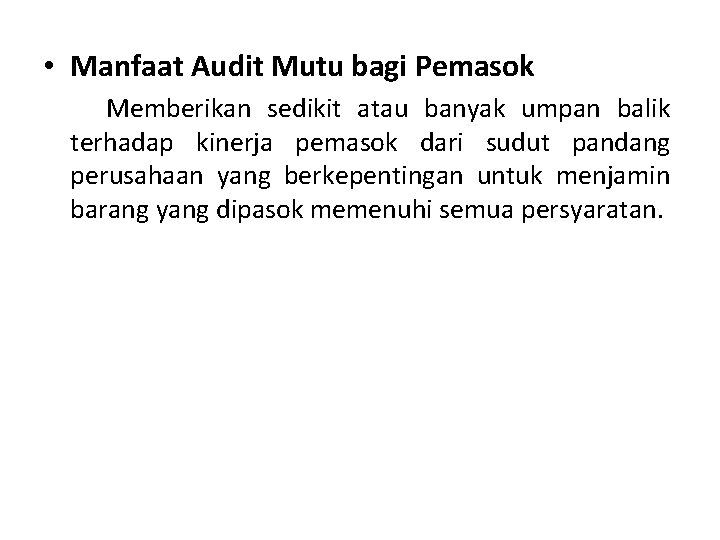 • Manfaat Audit Mutu bagi Pemasok

Memberikan sedikit atau banyak umpan balik terhadap kinerja pemasok dari sudut pandang perusahaan yang berkepentingan untuk menjamin barang yang dipasok memenuhi semua persyaratan.